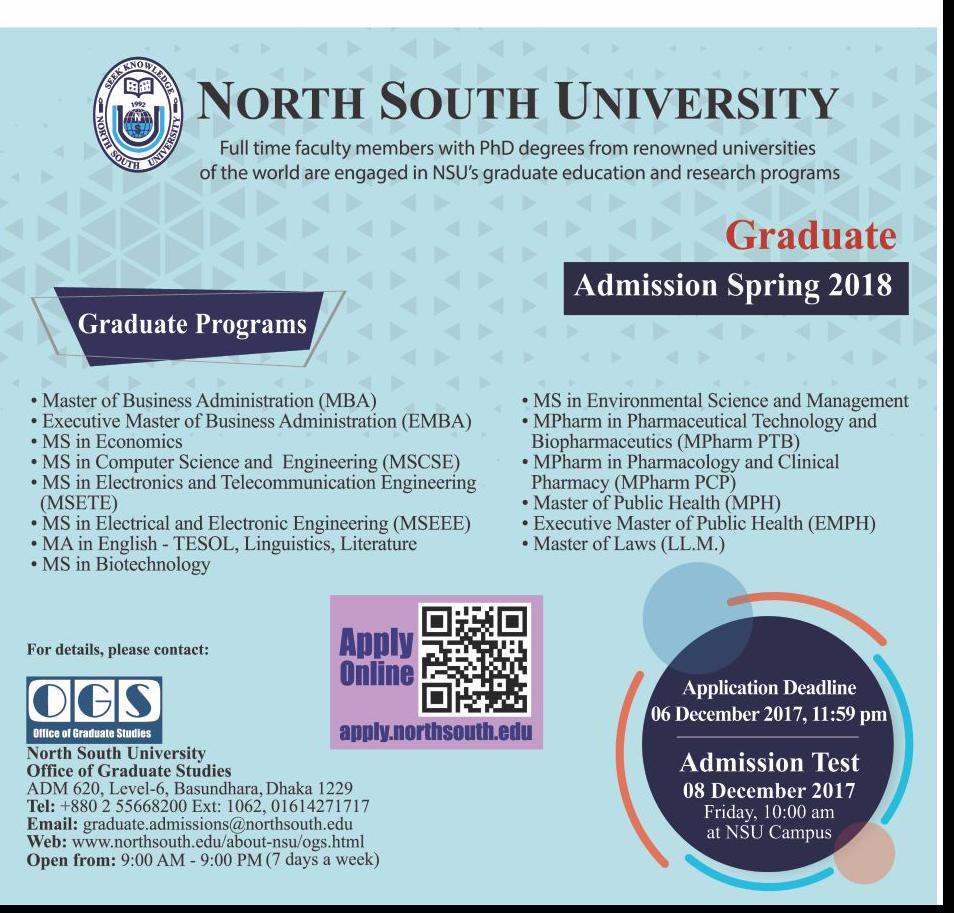 SEEK KNOWLEDGE
1992
NORTH SOUTH UNIVERSITY

NORTH SOUTH UNIVERSITY

Full time faculty members with PhD degrees from renowned universities of the world are engaged in NSU's graduate education and research programs

Graduate
Admission Spring 2018

Graduate Programs

• Master of Business Administration (MBA)
• Executive Master of Business Administration (EMBA)
• MS in Economics
• MS in Computer Science and Engineering (MSCSE)
• MS in Electronics and Telecommunication Engineering (MSETE)
• MS in Electrical and Electronic Engineering (MSEEE)
• MA in English - TESOL, Linguistics, Literature
• MS in Biotechnology

• MS in Environmental Science and Management
• MPharm in Pharmaceutical Technology and Biopharmaceutics (MPharm PTB)
• MPharm in Pharmacology and Clinical Pharmacy (MPharm PCP)
• Master of Public Health (MPH)
• Executive Master of Public Health (EMPH)
• Master of Laws (LL.M.)

For details, please contact:

OGS
Office of Graduate Studies

North South University
Office of Graduate Studies
ADM 620, Level-6, Basundhara, Dhaka 1229
Tel: +880 2 55668200 Ext: 1062, 01614271717
Email: graduate.admissions@northsouth.edu
Web: www.northsouth.edu/about-nsu/ogs.html
Open from: 9:00 AM - 9:00 PM (7 days a week)

Apply Online
apply.northsouth.edu

Application Deadline
06 December 2017, 11:59 pm

Admission Test
08 December 2017
Friday, 10:00 am
at NSU Campus